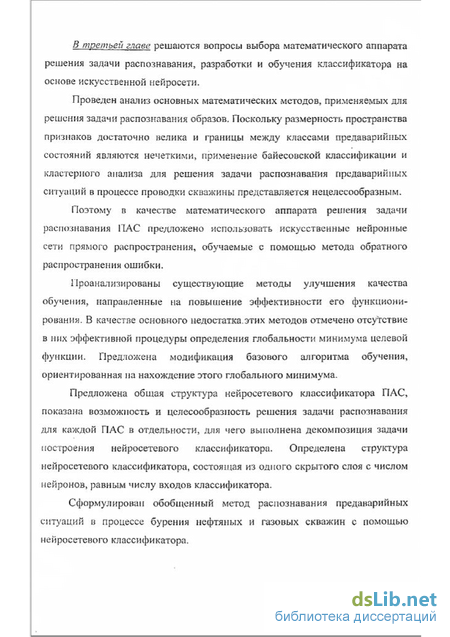 В третьей главе решаются вопросы выбора математического аппарата решения задачи распознавания, разработки и обучения классификатора на основе искусственной нейросети.

Проведен анализ основных математических методов, применяемых для решения задачи распознавания образов. Поскольку размерность пространства признаков достаточно велика и границы между классами предаварийных состояний являются нечеткими, применение байесовской классификации и кластерного анализа для решения задачи распознавания предаварийных ситуаций в процессе проводки скважины представляется нецелесообразным.

Поэтому в качестве математического аппарата решения задачи распознавания ПАС предложено использовать искусственные нейронные сети прямого распространения, обучаемые с помощью метода обратного распространения ошибки.

Проанализированы существующие методы улучшения качества обучения, направленные на повышение эффективности его функционирования. В качестве основного недостатка этих методов отмечено отсутствие в них эффективной процедуры определения глобальности минимума целевой функции. Предложена модификация базового алгоритма обучения, ориентированная на нахождение этого глобального минимума.

Предложена общая структура нейросетевого классификатора ПАС, показана возможность и целесообразность решения задачи распознавания для каждой ПАС в отдельности, для чего выполнена декомпозиция задачи построения нейросетевого классификатора. Определена структура нейросетевого классификатора, состоящая из одного скрытого слоя с числом нейронов, равным числу входов классификатора.

Сформулирован обобщенный метод распознавания предаварийных ситуаций в процессе бурения нефтяных и газовых скважин с помощью нейросетевого классификатора.

dsLib.net
библиотека диссертаций